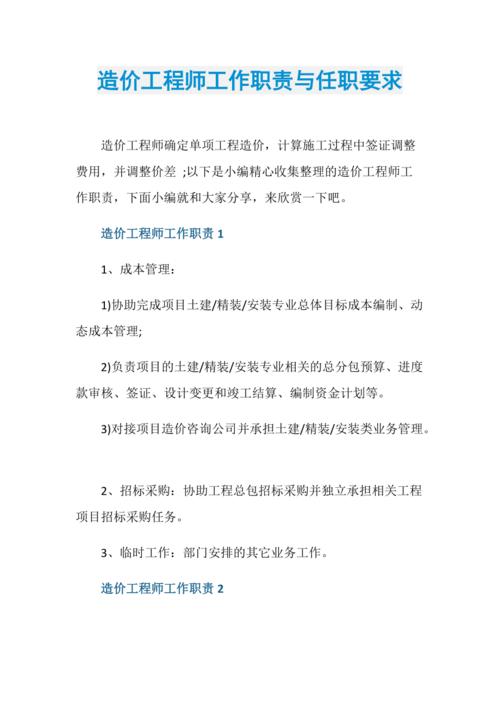 造价工程师工作职责与任职要求

造价工程师确定单项工程造价，计算施工过程中签证调整费用，并调整价差 ;以下是小编精心收集整理的造价工程师工作职责，下面小编就和大家分享，来欣赏一下吧。

造价工程师工作职责 1

1、成本管理：

1)协助完成项目土建/精装/安装专业总体目标成本编制、动态成本管理;

2)负责项目的土建/精装/安装专业相关的总分包预算、进度款审核、签证、设计变更和竣工结算、编制资金计划等。

3)对接项目造价咨询公司并承担土建/精装/安装类业务管理。

2、招标采购：协助工程总包招标采购并独立承担相关工程项目招标采购任务。

3、临时工作：部门安排的其它业务工作。

造价工程师工作职责 2